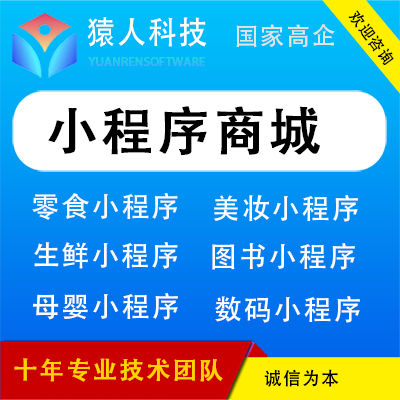 猿人科技
YUANRENSOFTWARE
国家高企
欢迎咨询

小程序商城

零食小程序
美妆小程序
生鲜小程序
图书小程序
母婴小程序
数码小程序

十年专业技术团队
诚信为本